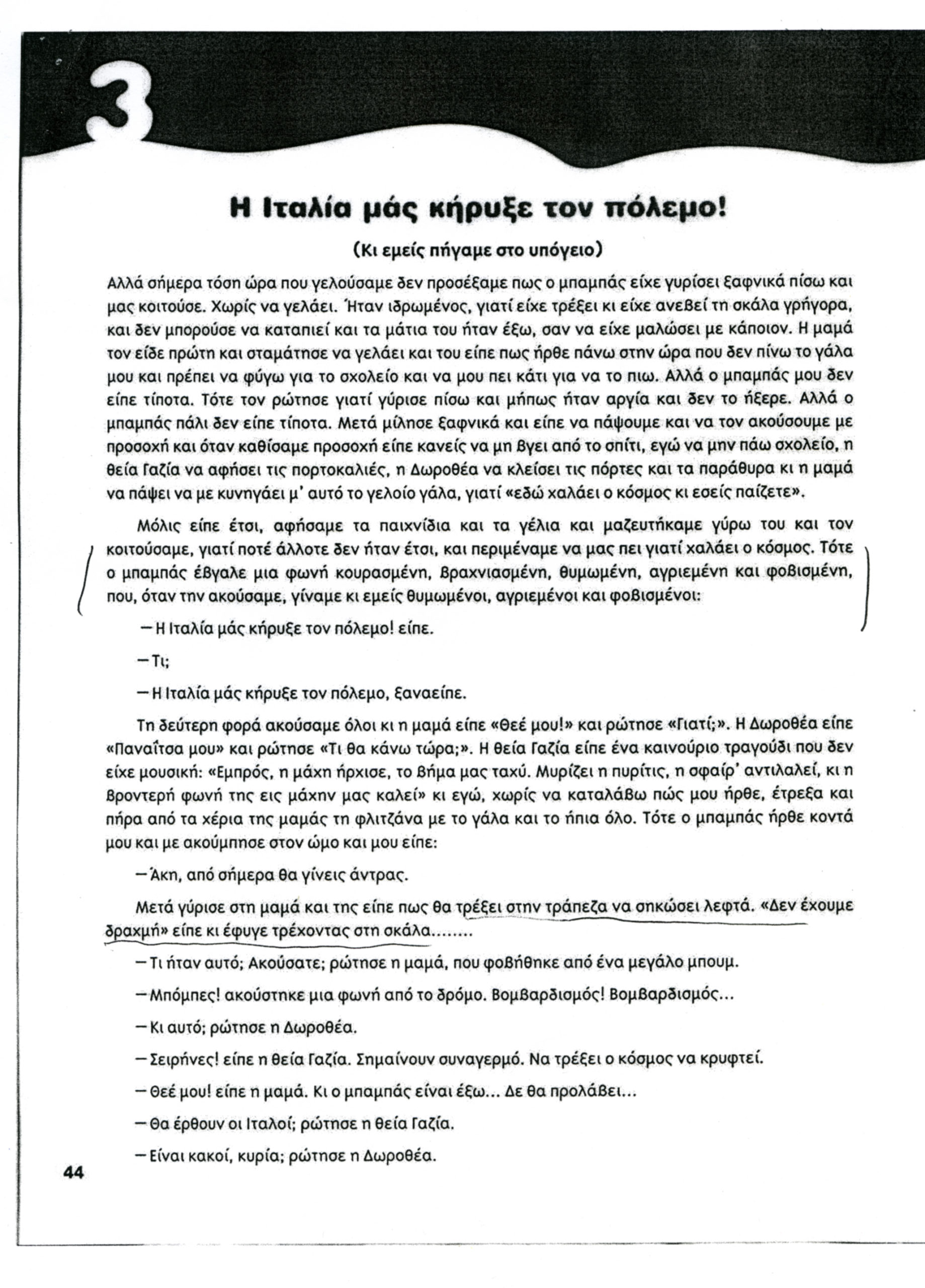 3

Η Ιταλία μάς κήρυξε τον πόλεμο!

(Κι εμείς πήγαμε στο υπόγειο)

Αλλά σήμερα τόση ώρα που γελούσαμε δεν προσέξαμε πως ο μπαμπάς είχε γυρίσει ξαφνικά πίσω και μας κοιτούσε. Χωρίς να γελάει. Ήταν ιδρωμένος, γιατί είχε τρέξει κι είχε ανεβεί τη σκάλα γρήγορα, και δεν μπορούσε να καταπιεί και τα μάτια του ήταν έξω, σαν να είχε μαλώσει με κάποιον. Η μαμά τον είδε πρώτη και σταμάτησε να γελάει και του είπε πως ήρθε πάνω στην ώρα που δεν πίνω το γάλα μου και πρέπει να φύγω για το σχολείο και να μου πει κάτι για να το πιω. Αλλά ο μπαμπάς μου δεν είπε τίποτα. Τότε τον ρώτησε γιατί γύρισε πίσω και μήπως ήταν αργία και δεν το ήξερε. Αλλά ο μπαμπάς πάλι δεν είπε τίποτα. Μετά μίλησε ξαφνικά και είπε να πάψουμε και να τον ακούσουμε με προσοχή και όταν καθίσαμε προσοχή είπε κανείς να μη βγει από το σπίτι, εγώ να μην πάω σχολείο, η θεία Γαζία να αφήσει τις πορτοκαλιές, η Δωροθέα να κλείσει τις πόρτες και τα παράθυρα κι η μαμά να πάψει να με κυνηγάει μ' αυτό το γελοίο γάλα, γιατί «εδώ χαλάει ο κόσμος κι εσείς παίζετε».

Μόλις είπε έτσι, αφήσαμε τα παιχνίδια και τα γέλια και μαζευτήκαμε γύρω του και τον κοιτούσαμε, γιατί ποτέ άλλοτε δεν ήταν έτσι, και περιμέναμε να μας πει γιατί χαλάει ο κόσμος. Τότε ο μπαμπάς έβγαλε μια φωνή κουρασμένη, βραχνιασμένη, θυμωμένη, αγριεμένη και φοβισμένη, που, όταν την ακούσαμε, γίναμε κι εμείς θυμωμένοι, αγριεμένοι και φοβισμένοι:

— Η Ιταλία μάς κήρυξε τον πόλεμο! είπε.

— Τι;

— Η Ιταλία μάς κήρυξε τον πόλεμο, ξαναείπε.

Τη δεύτερη φορά ακούσαμε όλοι κι η μαμά είπε «Θεέ μου!» και ρώτησε «Γιατί;». Η Δωροθέα είπε «Παναΐτσα μου» και ρώτησε «Τι θα κάνω τώρα;». Η θεία Γαζία είπε ένα καινούριο τραγούδι που δεν είχε μουσική: «Εμπρός, η μάχη ήρχισε, το βήμα μας ταχύ. Μυρίζει η πυρίτις, η σφαίρ' αντιλαλεί, κι η βροντερή φωνή της εις μάχην μας καλεί» κι εγώ, χωρίς να καταλάβω πώς μου ήρθε, έτρεξα και πήρα από τα χέρια της μαμάς τη φλιτζάνα με το γάλα και το ήπια όλο. Τότε ο μπαμπάς ήρθε κοντά μου και με ακούμπησε στον ώμο και μου είπε:

— Άκη, από σήμερα θα γίνεις άντρας.

Μετά γύρισε στη μαμά και της είπε πως θα τρέξει στην τράπεζα να σηκώσει λεφτά. «Δεν έχουμε δραχμή» είπε κι έφυγε τρέχοντας στη σκάλα........

— Τι ήταν αυτό; Ακούσατε; ρώτησε η μαμά, που φοβήθηκε από ένα μεγάλο μπουμ.

— Μπόμπες! ακούστηκε μια φωνή από το δρόμο. Βομβαρδισμός! Βομβαρδισμός...

— Κι αυτό; ρώτησε η Δωροθέα.

— Σειρήνες! είπε η θεία Γαζία. Σημαίνουν συναγερμό. Να τρέξει ο κόσμος να κρυφτεί.

— Θεέ μου! είπε η μαμά. Κι ο μπαμπάς είναι έξω... Δε θα προλάβει...

— Θα έρθουν οι Ιταλοί; ρώτησε η θεία Γαζία.

— Είναι κακοί, κυρία; ρώτησε η Δωροθέα.

44